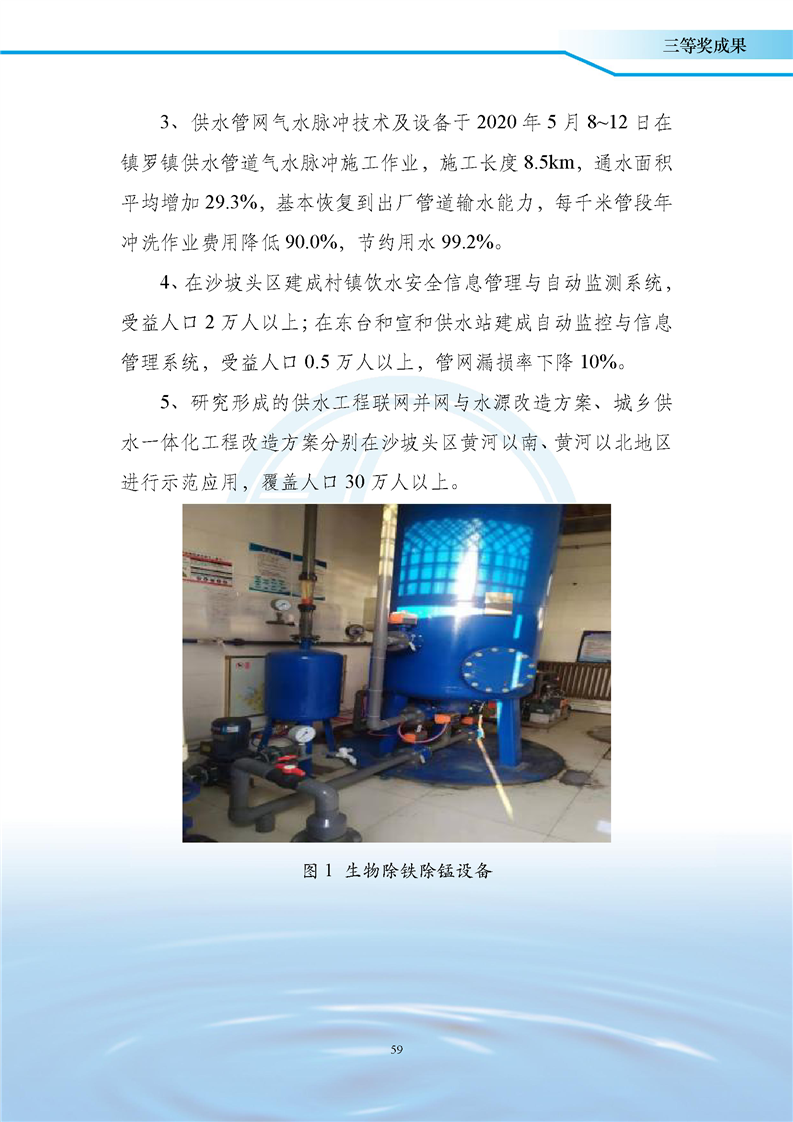 三等奖成果

3、供水管网气水脉冲技术及设备于 2020 年 5 月 8~12 日在镇罗镇供水管道气水脉冲施工作业，施工长度 8.5km，通水面积平均增加 29.3%，基本恢复到出厂管道输水能力，每千米管段年冲洗作业费用降低 90.0%，节约用水 99.2%。

4、在沙坡头区建成村镇饮水安全信息管理与自动监测系统，受益人口 2 万人以上；在东台和宣和供水站建成自动监控与信息管理系统，受益人口 0.5 万人以上，管网漏损率下降 10%。

5、研究形成的供水工程联网并网与水源改造方案、城乡供水一体化工程改造方案分别在沙坡头区黄河以南、黄河以北地区进行示范应用，覆盖人口 30 万人以上。

图 1 生物除铁除锰设备

59